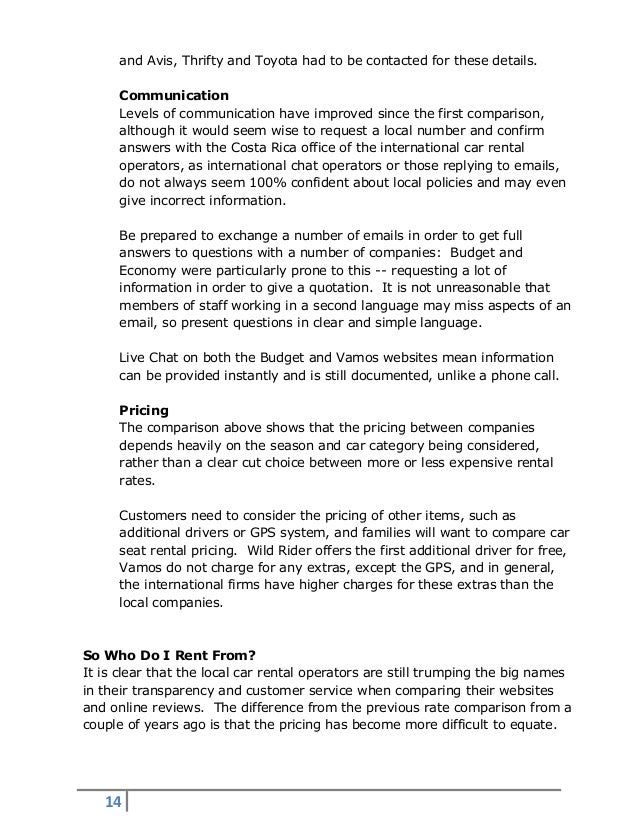 and Avis, Thrifty and Toyota had to be contacted for these details.

**Communication**
Levels of communication have improved since the first comparison, although it would seem wise to request a local number and confirm answers with the Costa Rica office of the international car rental operators, as international chat operators or those replying to emails, do not always seem 100% confident about local policies and may even give incorrect information.

Be prepared to exchange a number of emails in order to get full answers to questions with a number of companies: Budget and Economy were particularly prone to this -- requesting a lot of information in order to give a quotation. It is not unreasonable that members of staff working in a second language may miss aspects of an email, so present questions in clear and simple language.

Live Chat on both the Budget and Vamos websites mean information can be provided instantly and is still documented, unlike a phone call.

**Pricing**
The comparison above shows that the pricing between companies depends heavily on the season and car category being considered, rather than a clear cut choice between more or less expensive rental rates.

Customers need to consider the pricing of other items, such as additional drivers or GPS system, and families will want to compare car seat rental pricing. Wild Rider offers the first additional driver for free, Vamos do not charge for any extras, except the GPS, and in general, the international firms have higher charges for these extras than the local companies.

**So Who Do I Rent From?**
It is clear that the local car rental operators are still trumping the big names in their transparency and customer service when comparing their websites and online reviews. The difference from the previous rate comparison from a couple of years ago is that the pricing has become more difficult to equate.

14